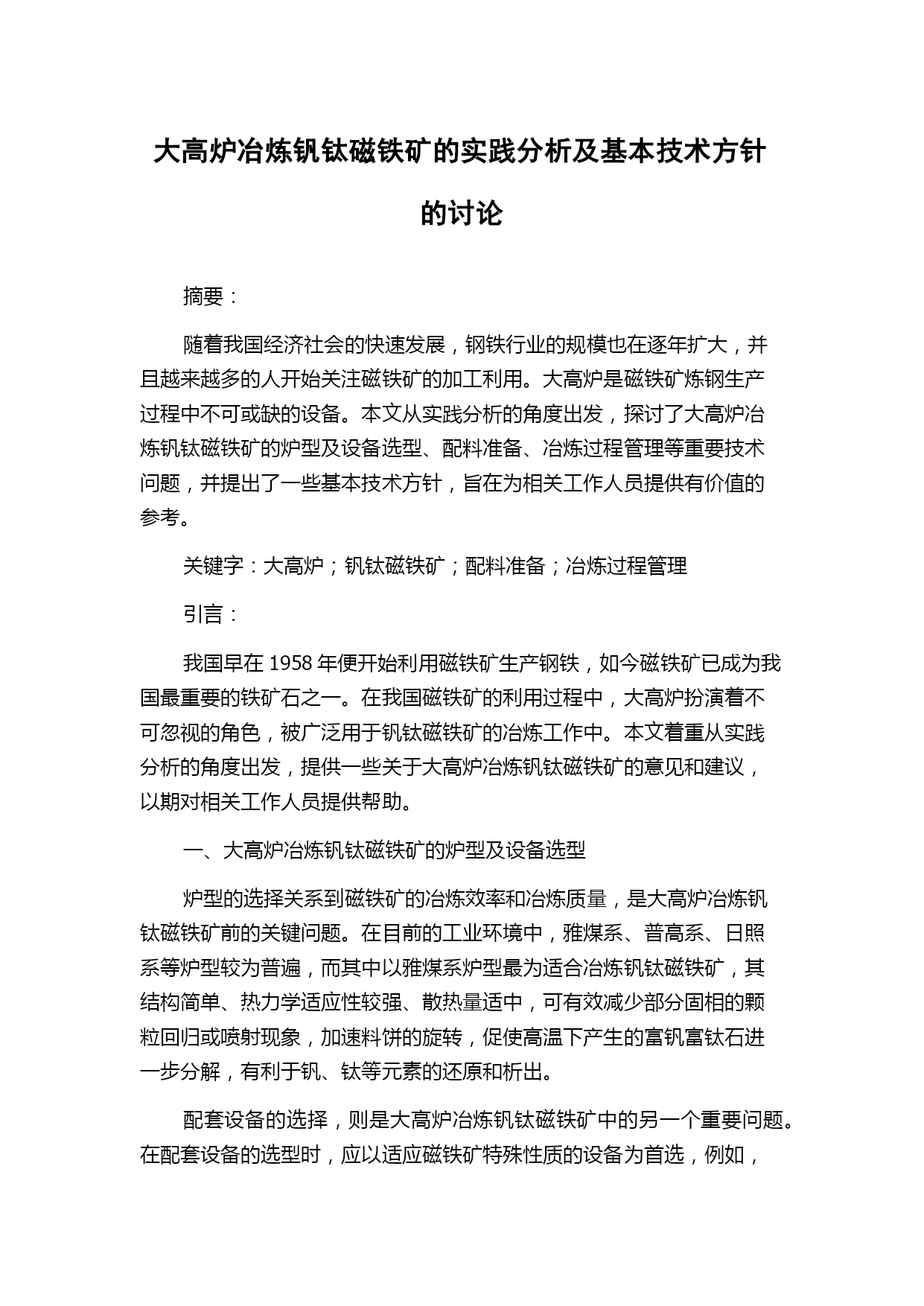 大高炉冶炼钒钛磁铁矿的实践分析及基本技术方针的讨论

摘要：

随着我国经济社会的快速发展，钢铁行业的规模也在逐年扩大，并且越来越多的人开始关注磁铁矿的加工利用。大高炉是磁铁矿炼钢生产过程中不可或缺的设备。本文从实践分析的角度出发，探讨了大高炉冶炼钒钛磁铁矿的炉型及设备选型、配料准备、冶炼过程管理等重要技术问题，并提出了一些基本技术方针，旨在为相关工作人员提供有价值的参考。

关键字：大高炉；钒钛磁铁矿；配料准备；冶炼过程管理

引言：

我国早在 1958 年便开始利用磁铁矿生产钢铁，如今磁铁矿已成为我国最重要的铁矿石之一。在我国磁铁矿的利用过程中，大高炉扮演着不可忽视的角色，被广泛用于钒钛磁铁矿的冶炼工作中。本文着重从实践分析的角度出发，提供一些关于大高炉冶炼钒钛磁铁矿的意见和建议，以期对相关工作人员提供帮助。

一、大高炉冶炼钒钛磁铁矿的炉型及设备选型

炉型的选择关系到磁铁矿的冶炼效率和冶炼质量，是大高炉冶炼钒钛磁铁矿前的关键问题。在目前的工业环境中，雅煤系、普高系、日照系等炉型较为普遍，而其中以雅煤系炉型最为适合冶炼钒钛磁铁矿，其结构简单、热力学适应性较强、散热量适中，可有效减少部分固相的颗粒回归或喷射现象，加速料饼的旋转，促使高温下产生的富钒富钛石进一步分解，有利于钒、钛等元素的还原和析出。

配套设备的选择，则是大高炉冶炼钒钛磁铁矿中的另一个重要问题。在配套设备的选型时，应以适应磁铁矿特殊性质的设备为首选，例如，